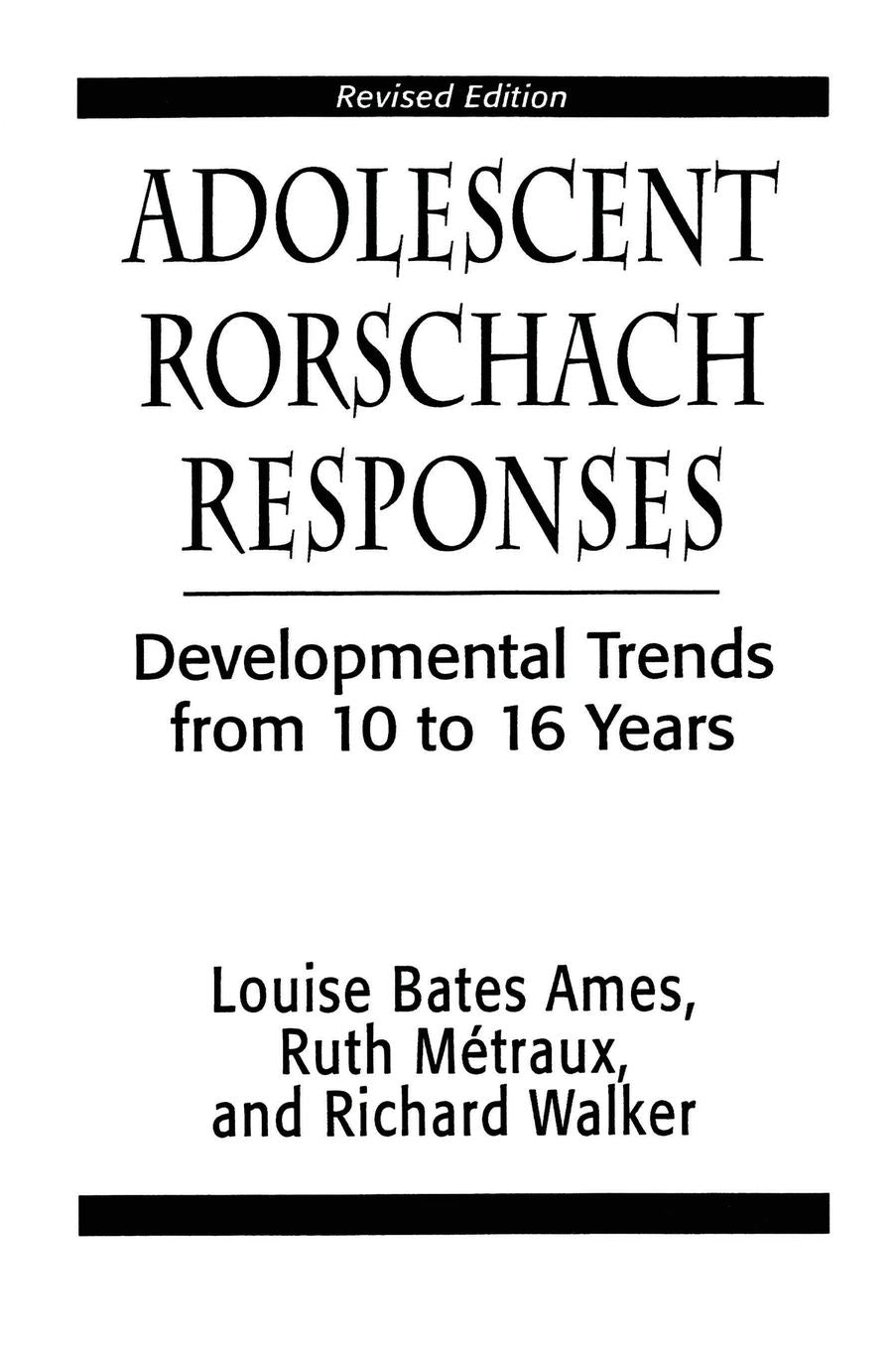 Revised Edition

ADOLESCENT RORSCHACH RESPONSES

Developmental Trends from 10 to 16 Years

Louise Bates Ames, Ruth Métraux, and Richard Walker